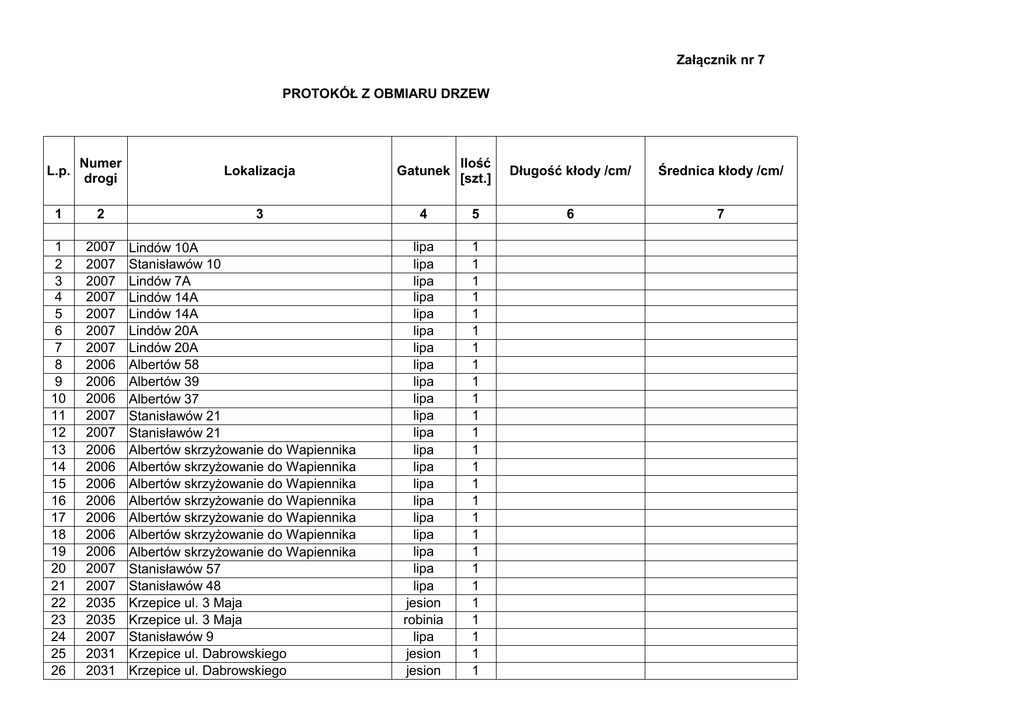 Załącznik nr 7

PROTOKÓŁ Z OBMIARU DRZEW

| L.p. | Numer drogi | Lokalizacja | Gatunek | Ilość [szt.] | Długość kłody /cm/ | Średnica kłody /cm/ |
|---|---|---|---|---|---|---|
| 1 | 2 | 3 | 4 | 5 | 6 | 7 |
| | | | | | | |
| 1 | 2007 | Lindów 10A | lipa | 1 | | |
| 2 | 2007 | Stanisławów 10 | lipa | 1 | | |
| 3 | 2007 | Lindów 7A | lipa | 1 | | |
| 4 | 2007 | Lindów 14A | lipa | 1 | | |
| 5 | 2007 | Lindów 14A | lipa | 1 | | |
| 6 | 2007 | Lindów 20A | lipa | 1 | | |
| 7 | 2007 | Lindów 20A | lipa | 1 | | |
| 8 | 2006 | Albertów 58 | lipa | 1 | | |
| 9 | 2006 | Albertów 39 | lipa | 1 | | |
| 10 | 2006 | Albertów 37 | lipa | 1 | | |
| 11 | 2007 | Stanisławów 21 | lipa | 1 | | |
| 12 | 2007 | Stanisławów 21 | lipa | 1 | | |
| 13 | 2006 | Albertów skrzyżowanie do Wapiennika | lipa | 1 | | |
| 14 | 2006 | Albertów skrzyżowanie do Wapiennika | lipa | 1 | | |
| 15 | 2006 | Albertów skrzyżowanie do Wapiennika | lipa | 1 | | |
| 16 | 2006 | Albertów skrzyżowanie do Wapiennika | lipa | 1 | | |
| 17 | 2006 | Albertów skrzyżowanie do Wapiennika | lipa | 1 | | |
| 18 | 2006 | Albertów skrzyżowanie do Wapiennika | lipa | 1 | | |
| 19 | 2006 | Albertów skrzyżowanie do Wapiennika | lipa | 1 | | |
| 20 | 2007 | Stanisławów 57 | lipa | 1 | | |
| 21 | 2007 | Stanisławów 48 | lipa | 1 | | |
| 22 | 2035 | Krzepice ul. 3 Maja | jesion | 1 | | |
| 23 | 2035 | Krzepice ul. 3 Maja | robinia | 1 | | |
| 24 | 2007 | Stanisławów 9 | lipa | 1 | | |
| 25 | 2031 | Krzepice ul. Dabrowskiego | jesion | 1 | | |
| 26 | 2031 | Krzepice ul. Dabrowskiego | jesion | 1 | | |